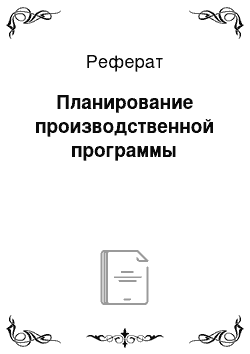 Реферат

Планирование производственной программы